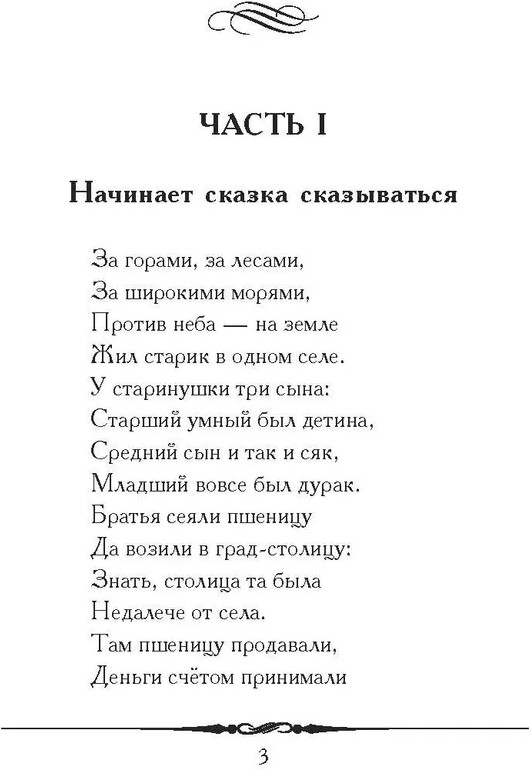 ЧАСТЬ I

Начинает сказка сказываться

За горами, за лесами,
За широкими морями,
Против неба — на земле
Жил старик в одном селе.
У старинушки три сына:
Старший умный был детина,
Средний сын и так и сяк,
Младший вовсе был дурак.
Братья сеяли пшеницу
Да возили в град-столицу:
Знать, столица та была
Недалече от села.
Там пшеницу продавали,
Деньги счётом принимали

3